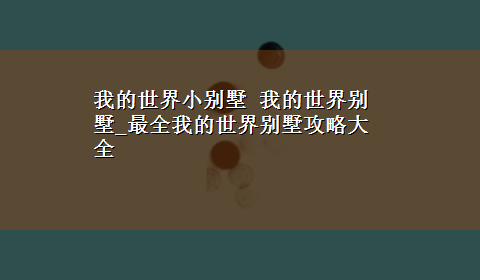 我的世界小别墅 我的世界别墅_最全我的世界别墅攻略大全